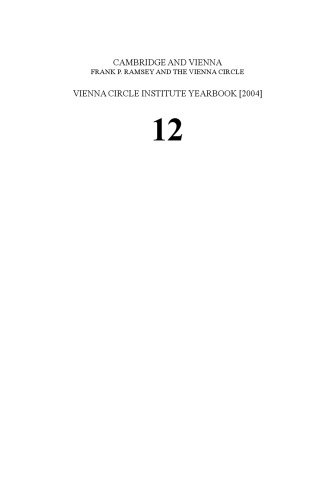 CAMBRIDGE AND VIENNA
FRANK P. RAMSEY AND THE VIENNA CIRCLE

VIENNA CIRCLE INSTITUTE YEARBOOK [2004]

12